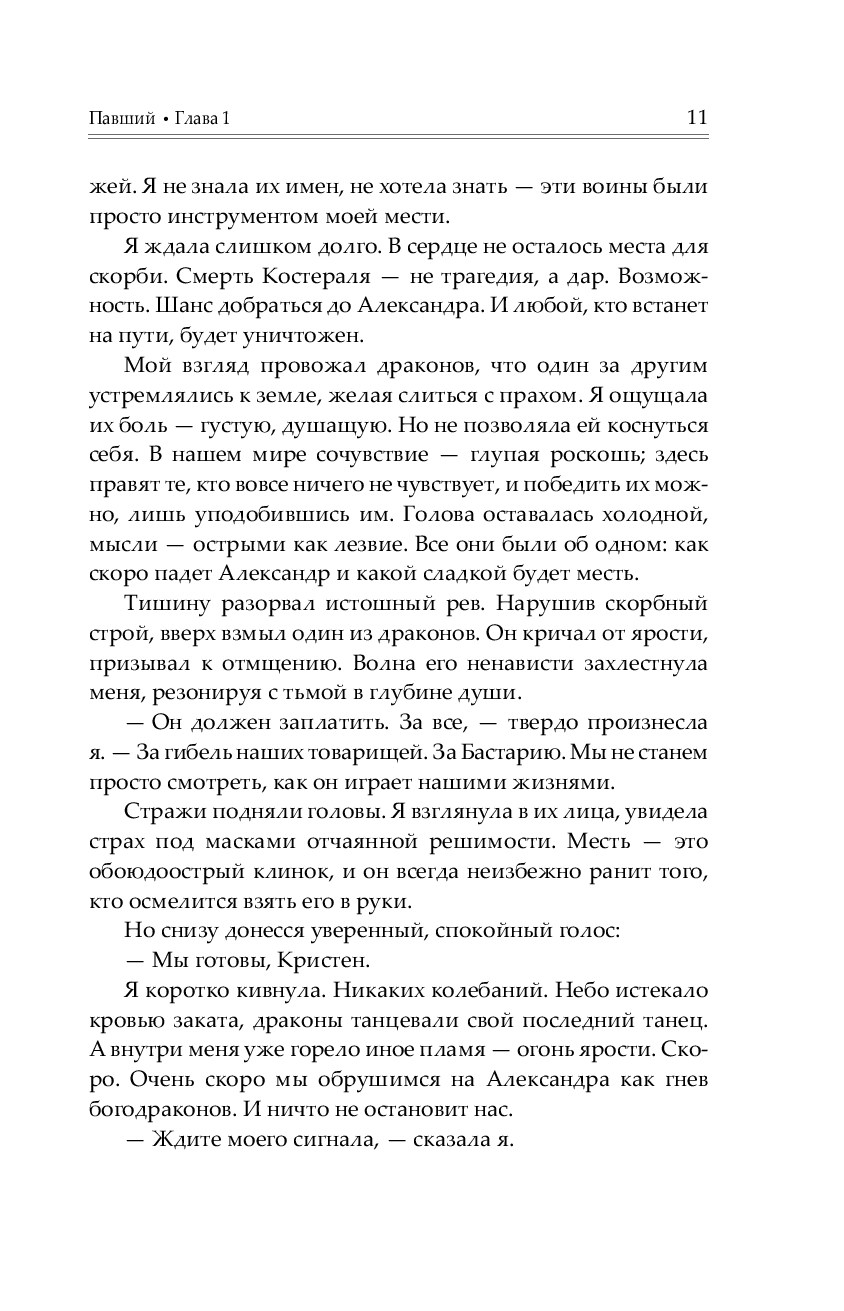 Павший • Глава 1 11

жей. Я не знала их имен, не хотела знать — эти воины были просто инструментом моей мести.

Я ждала слишком долго. В сердце не осталось места для скорби. Смерть Костераля — не трагедия, а дар. Возможность. Шанс добраться до Александра. И любой, кто встанет на пути, будет уничтожен.

Мой взгляд провожал драконов, что один за другим устремлялись к земле, желая слиться с прахом. Я ощущала их боль — густую, душащую. Но не позволяла ей коснуться себя. В нашем мире сочувствие — глупая роскошь; здесь правят те, кто вовсе ничего не чувствует, и победить их можно, лишь уподобившись им. Голова оставалась холодной, мысли — острыми как лезвие. Все они были об одном: как скоро падет Александр и какой сладкой будет месть.

Тишину разорвал истошный рев. Нарушив скорбный строй, вверх взмыл один из драконов. Он кричал от ярости, призывал к отмщению. Волна его ненависти захлестнула меня, резонируя с тьмой в глубине души.

— Он должен заплатить. За все, — твердо произнесла я. — За гибель наших товарищей. За Бастарию. Мы не станем просто смотреть, как он играет нашими жизнями.

Стражи подняли головы. Я взглянула в их лица, увидела страх под масками отчаянной решимости. Месть — это обоюдоострый клинок, и он всегда неизбежно ранит того, кто осмелится взять его в руки.

Но снизу донесся уверенный, спокойный голос:

— Мы готовы, Кристен.

Я коротко кивнула. Никаких колебаний. Небо истекало кровью заката, драконы танцевали свой последний танец. А внутри меня уже горело иное пламя — огонь ярости. Скоро. Очень скоро мы обрушимся на Александра как гнев богодраконов. И ничто не остановит нас.

— Ждите моего сигнала, — сказала я.